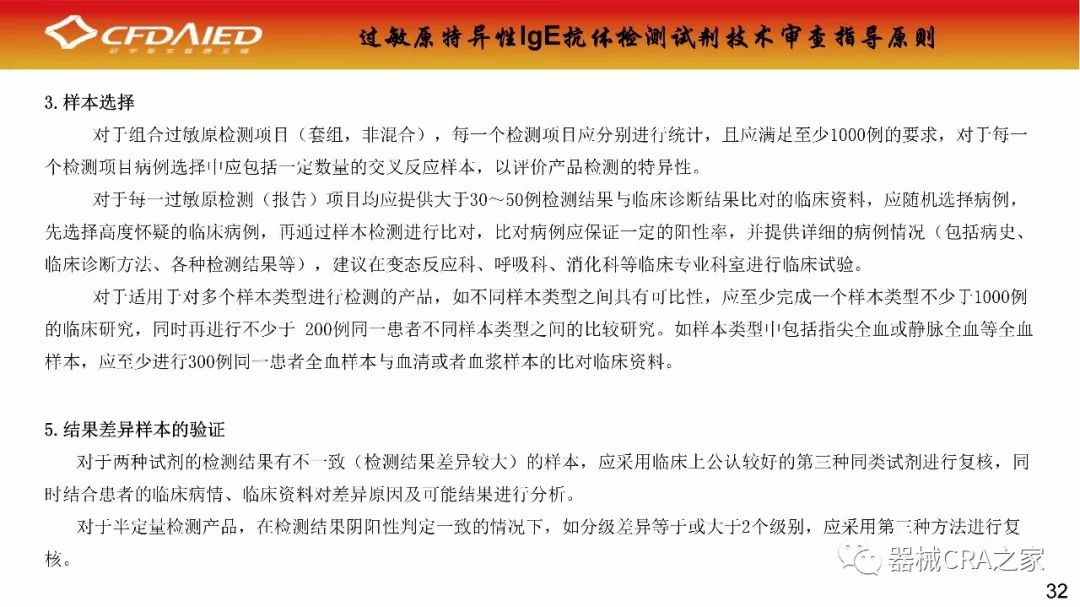 CFDAIED

过敏原特异性IgE抗体检测试剂技术审查指导原则

3.样本选择

对于组合过敏原检测项目（套组，非混合），每一个检测项目应分别进行统计，且应满足至少1000例的要求，对于每一个检测项目病例选择中应包括一定数量的交叉反应样本，以评价产品检测的特异性。

对于每一过敏原检测（报告）项目均应提供大于30～50例检测结果与临床诊断结果比对的临床资料，应随机选择病例，先选择高度怀疑的临床病例，再通过样本检测进行比对，比对病例应保证一定的阳性率，并提供详细的病例情况（包括病史、临床诊断方法、各种检测结果等），建议在变态反应科、呼吸科、消化科等临床专业科室进行临床试验。

对于适用于对多个样本类型进行检测的产品，如不同样本类型之间具有可比性，应至少完成一个样本类型不少于1000例的临床研究，同时再进行不少于 200例同一患者不同样本类型之间的比较研究。如样本类型中包括指尖全血或静脉全血等全血样本，应至少进行300例同一患者全血样本与血清或者血浆样本的比对临床资料。

5.结果差异样本的验证

对于两种试剂的检测结果有不一致（检测结果差异较大）的样本，应采用临床上公认较好的第三种同类试剂进行复核，同时结合患者的临床病情、临床资料对差异原因及可能结果进行分析。

对于半定量检测产品，在检测结果阴阳性判定一致的情况下，如分级差异等于或大于2个级别，应采用第三种方法进行复核。

器械CRA之家

32